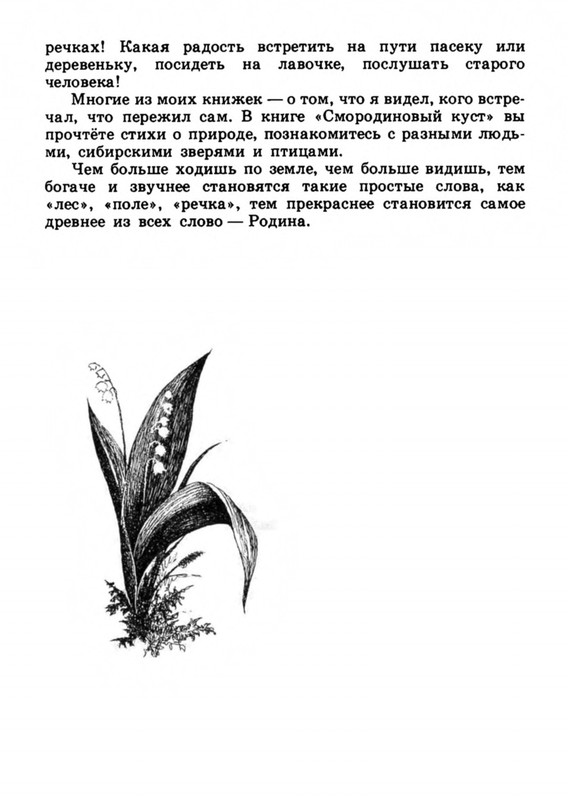 речках! Какая радость встретить на пути пасеку или деревеньку, посидеть на лавочке, послушать старого человека!

Многие из моих книжек — о том, что я видел, кого встречал, что пережил сам. В книге «Смородиновый куст» вы прочтёте стихи о природе, познакомитесь с разными людьми, сибирскими зверями и птицами.

Чем больше ходишь по земле, чем больше видишь, тем богаче и звучнее становятся такие простые слова, как «лес», «поле», «речка», тем прекраснее становится самое древнее из всех слово — Родина.